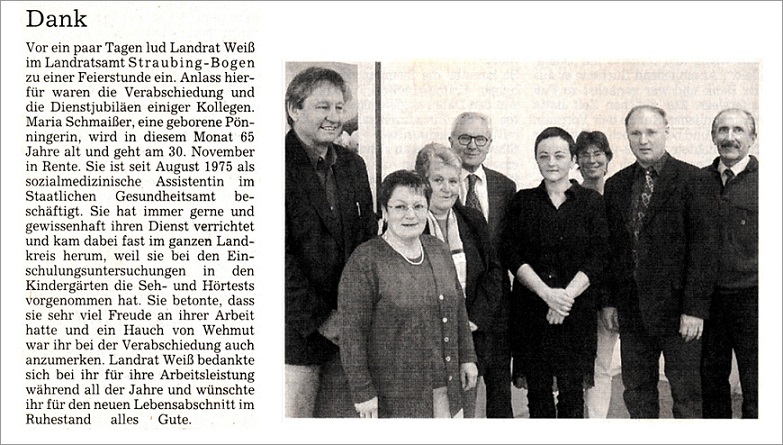 Dank

Vor ein paar Tagen lud Landrat Weiß im Landratsamt Straubing-Bogen zu einer Feierstunde ein. Anlass hierfür waren die Verabschiedung und die Dienstjubiläen einiger Kollegen. Maria Schmaißer, eine geborene Pönningerin, wird in diesem Monat 65 Jahre alt und geht am 30. November in Rente. Sie ist seit August 1975 als sozialmedizinische Assistentin im Staatlichen Gesundheitsamt beschäftigt. Sie hat immer gerne und gewissenhaft ihren Dienst verrichtet und kam dabei fast im ganzen Landkreis herum, weil sie bei den Einschulungsuntersuchungen in den Kindergärten die Seh- und Hörtests vorgenommen hat. Sie betonte, dass sie sehr viel Freude an ihrer Arbeit hatte und ein Hauch von Wehmut war ihr bei der Verabschiedung auch anzumerken. Landrat Weiß bedankte sich bei ihr für ihre Arbeitsleistung während all der Jahre und wünschte ihr für den neuen Lebensabschnitt im Ruhestand alles Gute.